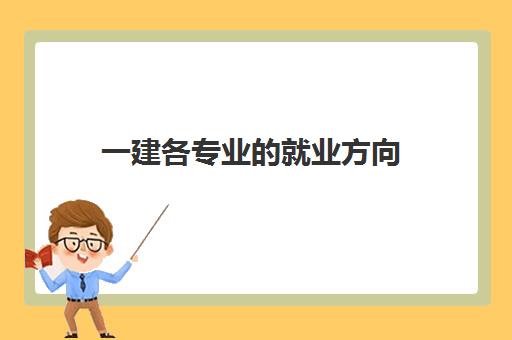 一建各专业的就业方向